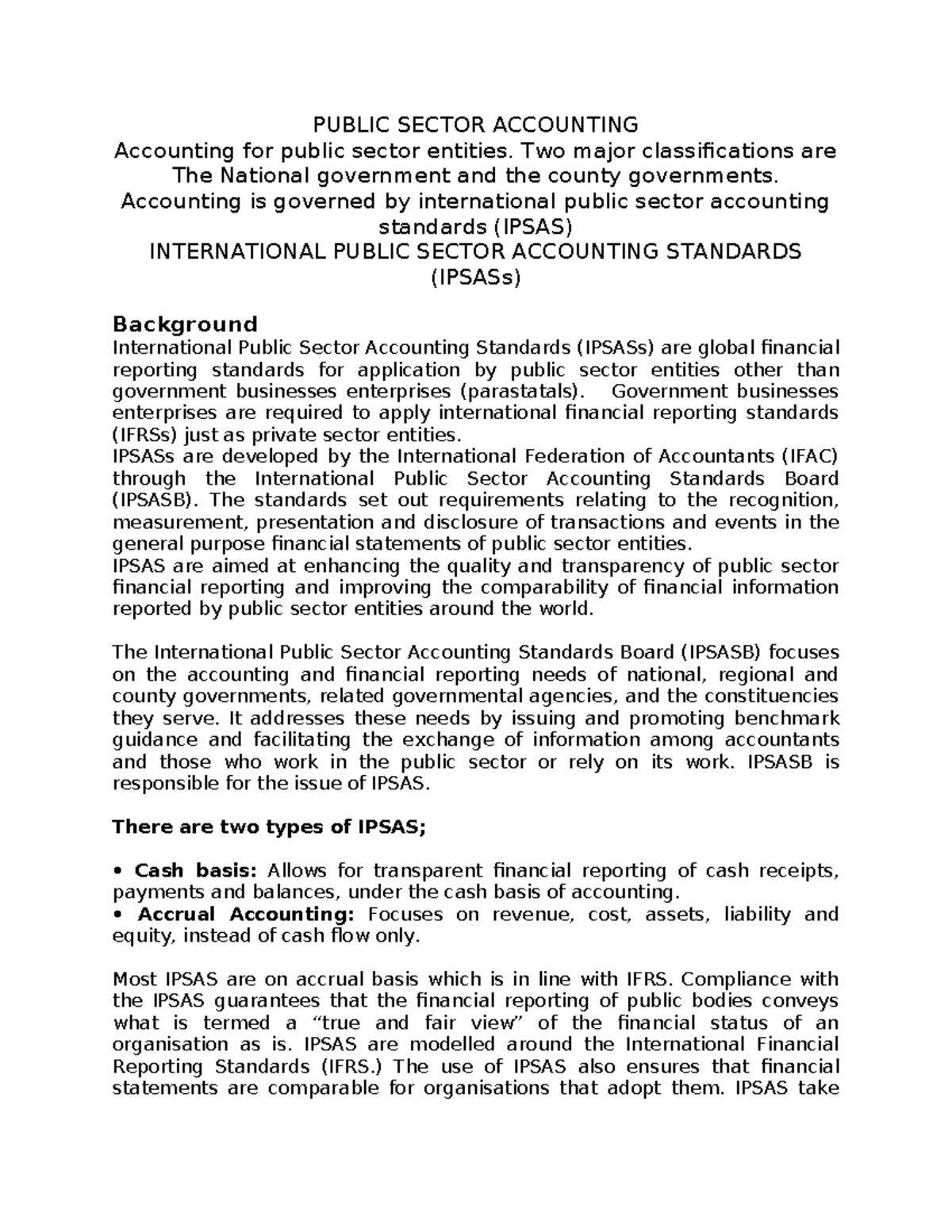 PUBLIC SECTOR ACCOUNTING
Accounting for public sector entities. Two major classifications are The National government and the county governments.
Accounting is governed by international public sector accounting standards (IPSAS)
INTERNATIONAL PUBLIC SECTOR ACCOUNTING STANDARDS (IPSASs)

Background
International Public Sector Accounting Standards (IPSASs) are global financial reporting standards for application by public sector entities other than government businesses enterprises (parastatals). Government businesses enterprises are required to apply international financial reporting standards (IFRSs) just as private sector entities.
IPSASs are developed by the International Federation of Accountants (IFAC) through the International Public Sector Accounting Standards Board (IPSASB). The standards set out requirements relating to the recognition, measurement, presentation and disclosure of transactions and events in the general purpose financial statements of public sector entities.
IPSAS are aimed at enhancing the quality and transparency of public sector financial reporting and improving the comparability of financial information reported by public sector entities around the world.

The International Public Sector Accounting Standards Board (IPSASB) focuses on the accounting and financial reporting needs of national, regional and county governments, related governmental agencies, and the constituencies they serve. It addresses these needs by issuing and promoting benchmark guidance and facilitating the exchange of information among accountants and those who work in the public sector or rely on its work. IPSASB is responsible for the issue of IPSAS.

There are two types of IPSAS;

• Cash basis: Allows for transparent financial reporting of cash receipts, payments and balances, under the cash basis of accounting.
• Accrual Accounting: Focuses on revenue, cost, assets, liability and equity, instead of cash flow only.

Most IPSAS are on accrual basis which is in line with IFRS. Compliance with the IPSAS guarantees that the financial reporting of public bodies conveys what is termed a “true and fair view” of the financial status of an organisation as is. IPSAS are modelled around the International Financial Reporting Standards (IFRS.) The use of IPSAS also ensures that financial statements are comparable for organisations that adopt them. IPSAS take